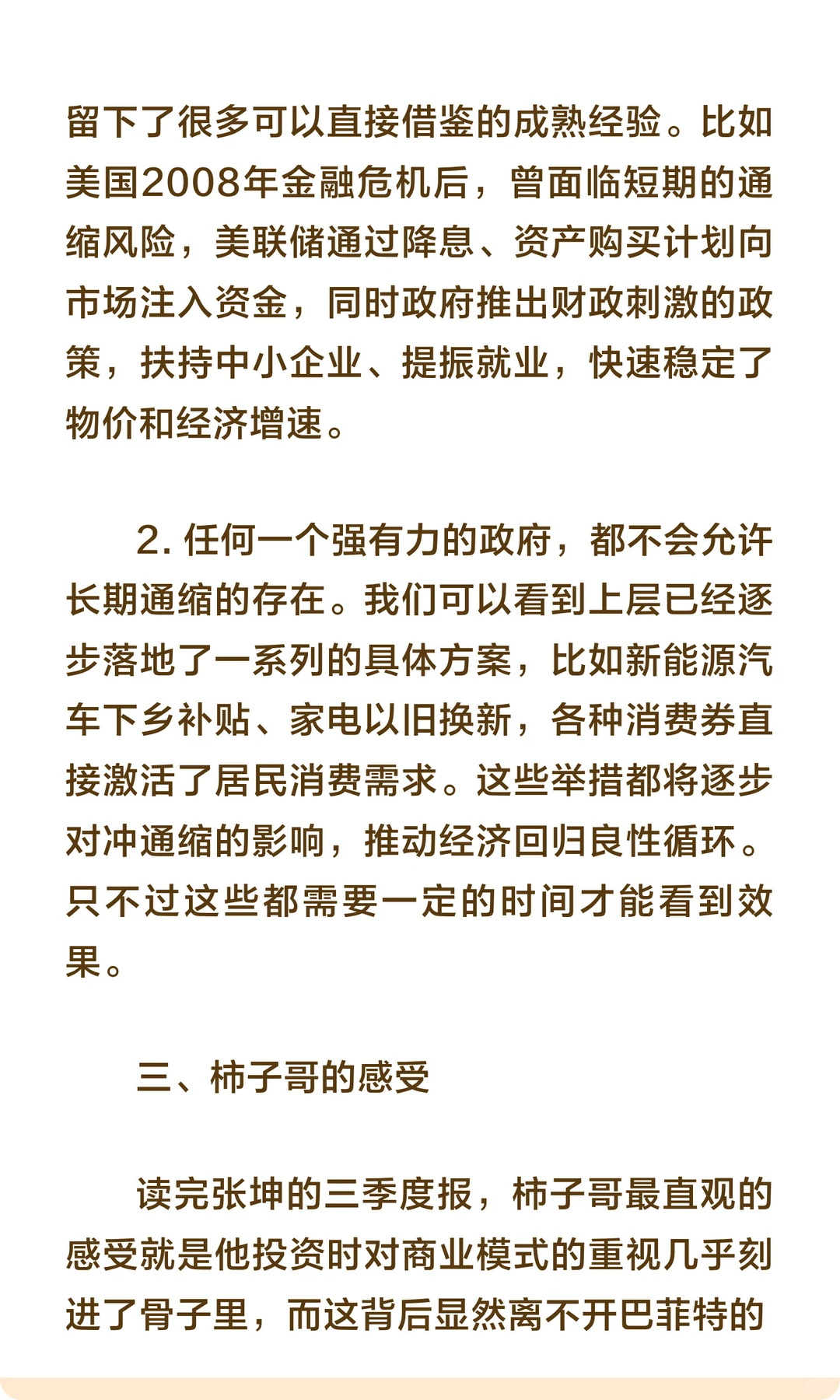 留下了很多可以直接借鉴的成熟经验。比如美国2008年金融危机后，曾面临短期的通缩风险，美联储通过降息、资产购买计划向市场注入资金，同时政府推出财政刺激的政策，扶持中小企业、提振就业，快速稳定了物价和经济增速。

2. 任何一个强有力的政府，都不会允许长期通缩的存在。我们可以看到上层已经逐步落地了一系列的具体方案，比如新能源汽车下乡补贴、家电以旧换新，各种消费券直接激活了居民消费需求。这些举措都将逐步对冲通缩的影响，推动经济回归良性循环。只不过这些都需要一定的时间才能看到效果。

三、柿子哥的感受

读完张坤的三季度报，柿子哥最直观的感受就是他投资时对商业模式的重视几乎刻进了骨子里，而这背后显然离不开巴菲特的